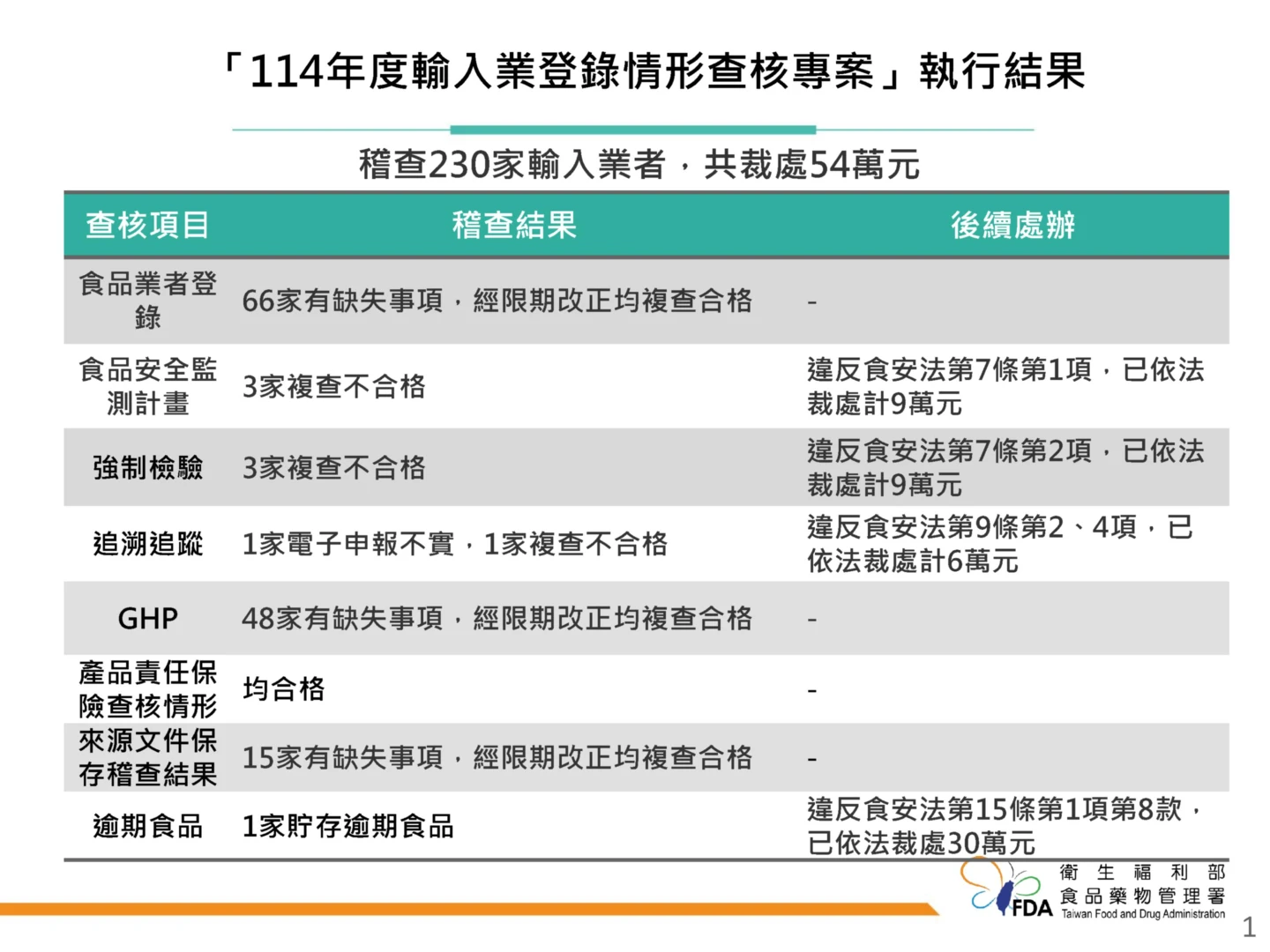 「114年度輸入業登錄情形查核專案」執行結果

稽查230家輸入業者，共裁處54萬元

| 查核項目 | 稽查結果 | 後續處辦 |
|---|---|---|
| 食品業者登錄 | 66家有缺失事項，經限期改正均複查合格 | - |
| 食品安全監測計畫 | 3家複查不合格 | 違反食安法第7條第1項，已依法裁處計9萬元 |
| 強制檢驗 | 3家複查不合格 | 違反食安法第7條第2項，已依法裁處計9萬元 |
| 追溯追蹤 | 1家電子申報不實，1家複查不合格 | 違反食安法第9條第2、4項，已依法裁處計6萬元 |
| GHP | 48家有缺失事項，經限期改正均複查合格 | - |
| 產品責任保險查核情形 | 均合格 | - |
| 來源文件保存稽查結果 | 15家有缺失事項，經限期改正均複查合格 | - |
| 逾期食品 | 1家貯存逾期食品 | 違反食安法第15條第1項第8款，已依法裁處30萬元 |

FDA 衛生福利部 食品藥物管理署 Taiwan Food and Drug Administration

1